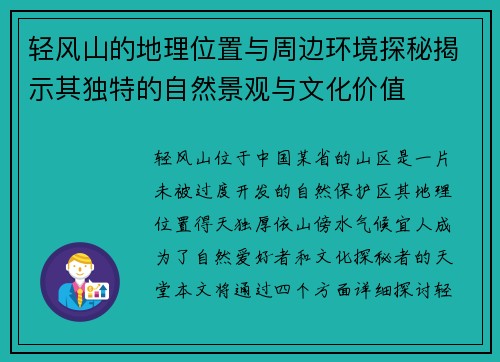 轻风山的地理位置与周边环境探秘揭示其独特的自然景观与文化价值

轻风山位于中国某省的山区是一片未被过度开发的自然保护区其地理位置得天独厚依山傍水气候宜人成为了自然爱好者和文化探秘者的天堂本文将通过四个方面详细探讨轻